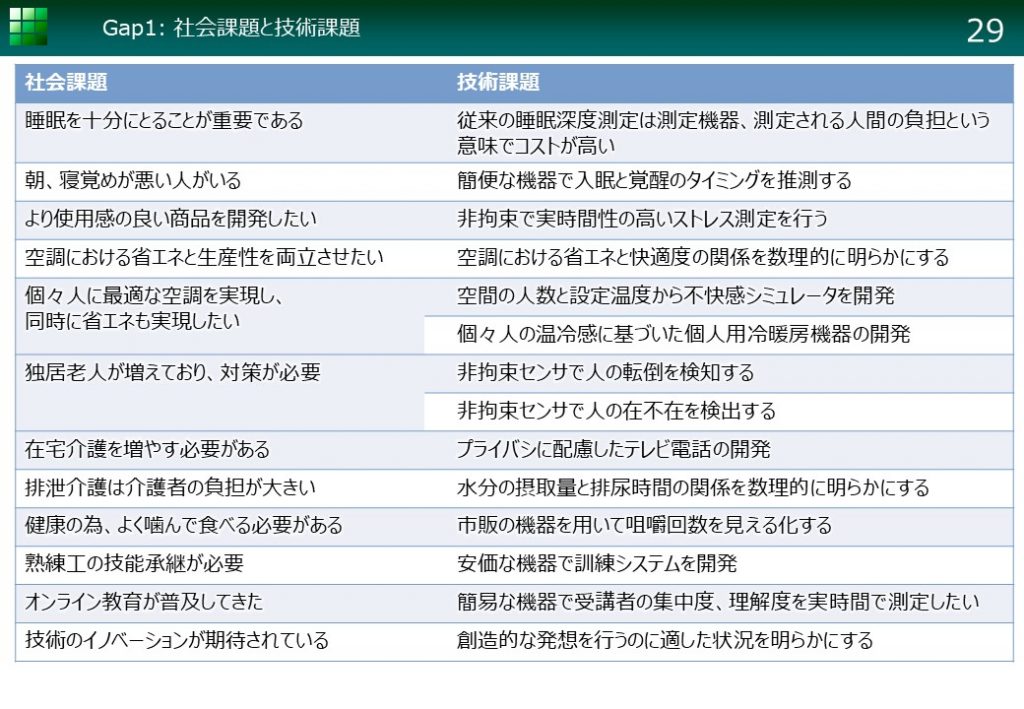 Gap1: 社会課題と技術課題

29

| 社会課題 | 技術課題 |
|---|---|
| 睡眠を十分にとることが重要である | 従来の睡眠深度測定は測定機器、測定される人間の負担という意味でコストが高い |
| 朝、寝覚めが悪い人がいる | 簡便な機器で入眠と覚醒のタイミングを推測する |
| より使用感の良い商品を開発したい | 非拘束で実時間性の高いストレス測定を行う |
| 空調における省エネと生産性を両立させたい | 空調における省エネと快適度の関係を数理的に明らかにする |
| 個々人に最適な空調を実現し、同時に省エネも実現したい | 空間の人数と設定温度から不快感シミュレータを開発 |
| | 個々人の温冷感に基づいた個人用冷暖房機器の開発 |
| 独居老人が増えており、対策が必要 | 非拘束センサで人の転倒を検知する |
| | 非拘束センサで人の在不在を検出する |
| 在宅介護を増やす必要がある | プライバシに配慮したテレビ電話の開発 |
| 排泄介護は介護者の負担が大きい | 水分の摂取量と排尿時間の関係を数理的に明らかにする |
| 健康の為、よく噛んで食べる必要がある | 市販の機器を用いて咀嚼回数を見える化する |
| 熟練工の技能承継が必要 | 安価な機器で訓練システムを開発 |
| オンライン教育が普及してきた | 簡易な機器で受講者の集中度、理解度を実時間で測定したい |
| 技術のイノベーションが期待されている | 創造的な発想を行うのに適した状況を明らかにする |